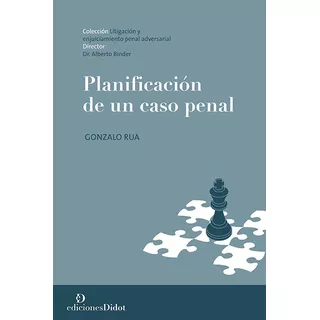 Colección Litigación y enjuiciamiento penal adversarial
Director
Dr. Alberto Binder

Planificación de un caso penal

GONZALO RUA

edicionesDidot